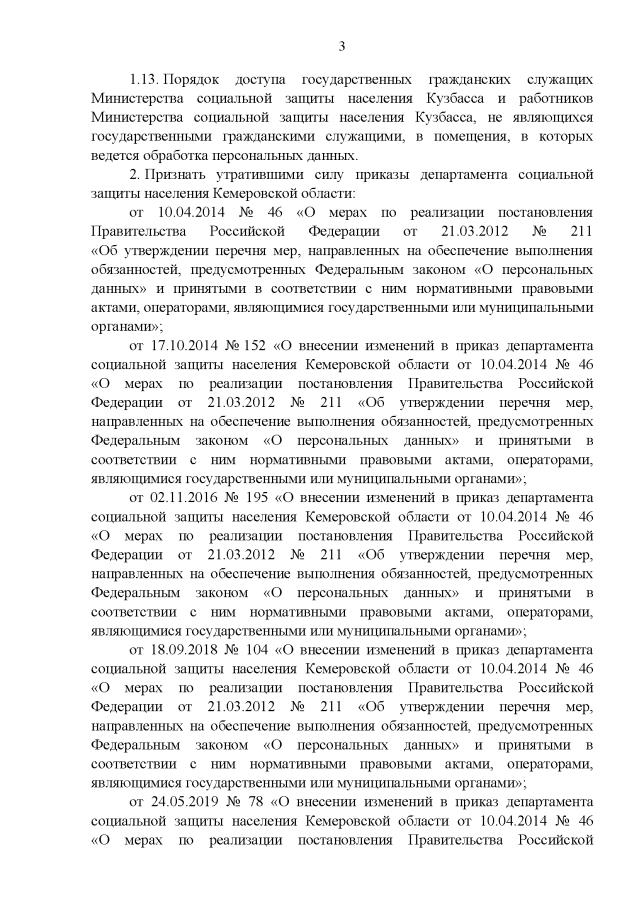 3

1.13. Порядок доступа государственных гражданских служащих Министерства социальной защиты населения Кузбасса и работников Министерства социальной защиты населения Кузбасса, не являющихся государственными гражданскими служащими, в помещения, в которых ведется обработка персональных данных.

2. Признать утратившими силу приказы департамента социальной защиты населения Кемеровской области:

от 10.04.2014 № 46 «О мерах по реализации постановления Правительства Российской Федерации от 21.03.2012 № 211 «Об утверждении перечня мер, направленных на обеспечение выполнения обязанностей, предусмотренных Федеральным законом «О персональных данных» и принятыми в соответствии с ним нормативными правовыми актами, операторами, являющимися государственными или муниципальными органами»;

от 17.10.2014 № 152 «О внесении изменений в приказ департамента социальной защиты населения Кемеровской области от 10.04.2014 № 46 «О мерах по реализации постановления Правительства Российской Федерации от 21.03.2012 № 211 «Об утверждении перечня мер, направленных на обеспечение выполнения обязанностей, предусмотренных Федеральным законом «О персональных данных» и принятыми в соответствии с ним нормативными правовыми актами, операторами, являющимися государственными или муниципальными органами»;

от 02.11.2016 № 195 «О внесении изменений в приказ департамента социальной защиты населения Кемеровской области от 10.04.2014 № 46 «О мерах по реализации постановления Правительства Российской Федерации от 21.03.2012 № 211 «Об утверждении перечня мер, направленных на обеспечение выполнения обязанностей, предусмотренных Федеральным законом «О персональных данных» и принятыми в соответствии с ним нормативными правовыми актами, операторами, являющимися государственными или муниципальными органами»;

от 18.09.2018 № 104 «О внесении изменений в приказ департамента социальной защиты населения Кемеровской области от 10.04.2014 № 46 «О мерах по реализации постановления Правительства Российской Федерации от 21.03.2012 № 211 «Об утверждении перечня мер, направленных на обеспечение выполнения обязанностей, предусмотренных Федеральным законом «О персональных данных» и принятыми в соответствии с ним нормативными правовыми актами, операторами, являющимися государственными или муниципальными органами»;

от 24.05.2019 № 78 «О внесении изменений в приказ департамента социальной защиты населения Кемеровской области от 10.04.2014 № 46 «О мерах по реализации постановления Правительства Российской